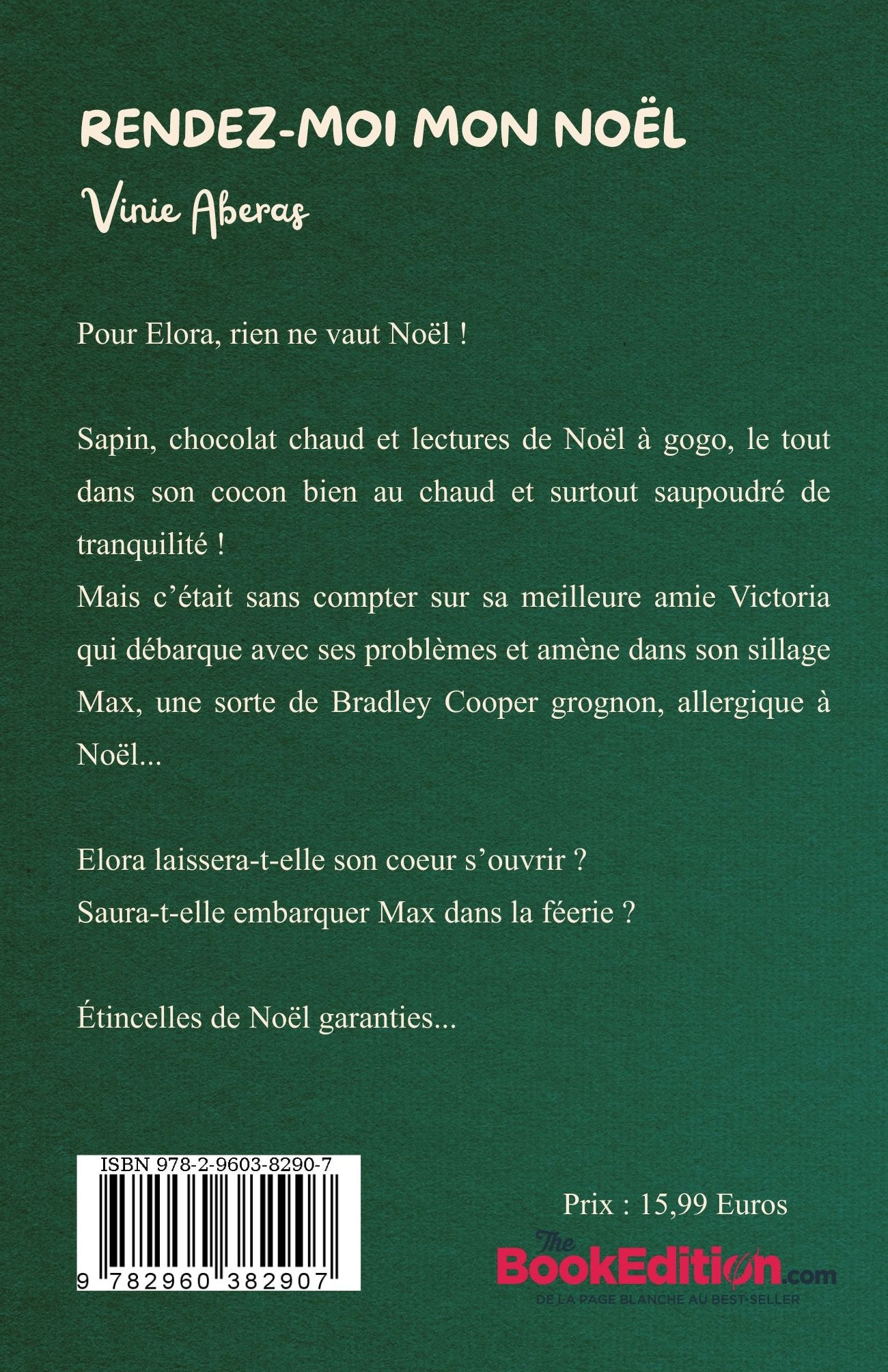 RENDEZ-MOI MON NOËL

Vinie Aberas

Pour Elora, rien ne vaut Noël !

Sapin, chocolat chaud et lectures de Noël à gogo, le tout dans son cocon bien au chaud et surtout saupoudré de tranquilité !
Mais c'était sans compter sur sa meilleure amie Victoria qui débarque avec ses problèmes et amène dans son sillage Max, une sorte de Bradley Cooper grognon, allergique à Noël...

Elora laissera-t-elle son coeur s'ouvrir ?
Saura-t-elle embarquer Max dans la féerie ?

Étincelles de Noël garanties...

ISBN 978-2-9603-8290-7

9 782960 382907

Prix : 15,99 Euros

The BookEdition.com
DE LA PAGE BLANCHE AU BEST-SELLER